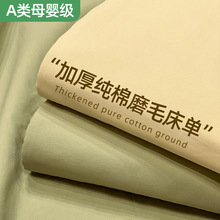 A类母婴级

“加厚纯棉磨毛床单”

Thickened pure cotton ground